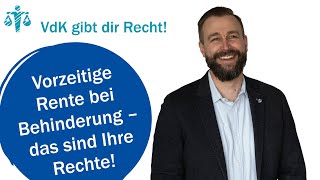 VdK gibt dir Recht!

Vorzeitige Rente bei Behinderung – das sind Ihre Rechte!